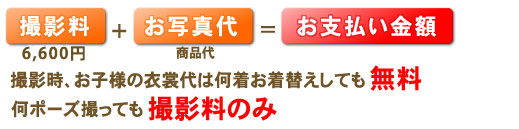 撮影料 ＋ お写真代 ＝ お支払い金額

6,600円 商品代

撮影時、お子様の衣裳代は何着お着替えしても 無料

何ポーズ撮っても 撮影料のみ